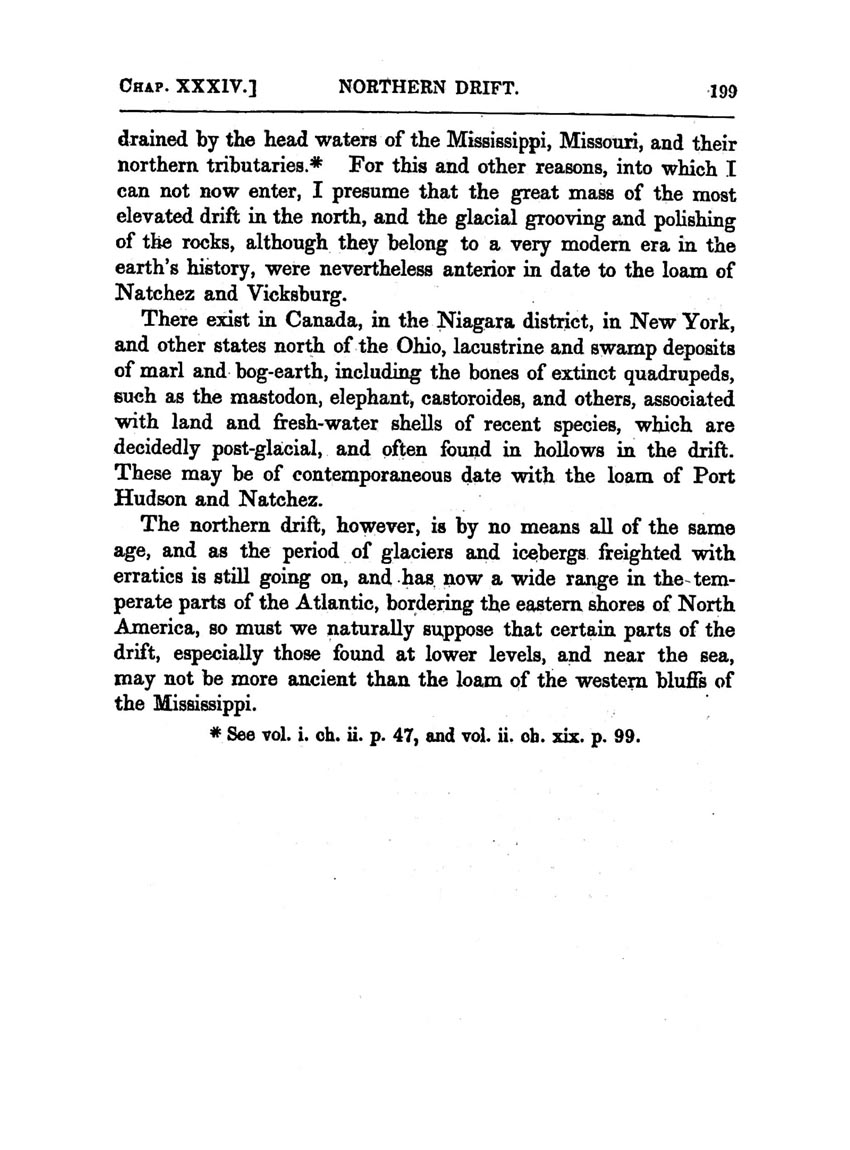 CHAP. XXXIV.] NORTHERN DRIFT. 199

drained by the head waters of the Mississippi, Missouri, and their northern tributaries.* For this and other reasons, into which I can not now enter, I presume that the great mass of the most elevated drift in the north, and the glacial grooving and polishing of the rocks, although they belong to a very modern era in the earth's history, were nevertheless anterior in date to the loam of Natchez and Vicksburg.

There exist in Canada, in the Niagara district, in New York, and other states north of the Ohio, lacustrine and swamp deposits of marl and bog-earth, including the bones of extinct quadrupeds, such as the mastodon, elephant, castoroides, and others, associated with land and fresh-water shells of recent species, which are decidedly post-glacial, and often found in hollows in the drift. These may be of contemporaneous date with the loam of Port Hudson and Natchez.

The northern drift, however, is by no means all of the same age, and as the period of glaciers and icebergs freighted with erratics is still going on, and has now a wide range in the temperate parts of the Atlantic, bordering the eastern shores of North America, so must we naturally suppose that certain parts of the drift, especially those found at lower levels, and near the sea, may not be more ancient than the loam of the western bluffs of the Mississippi.

* See vol. i. ch. ii. p. 47, and vol. ii. ch. xix. p. 99.